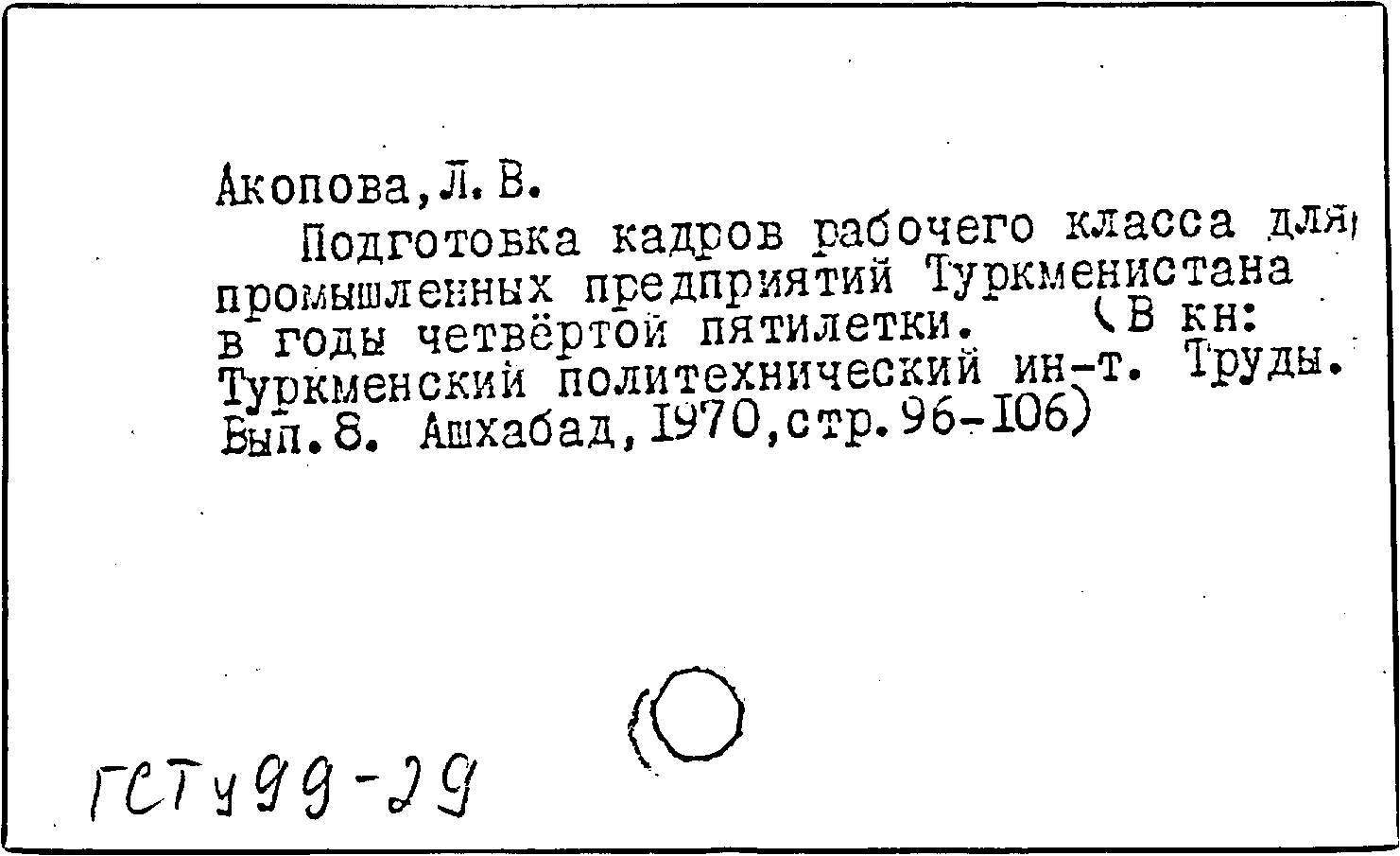 Акопова,Л.В.

Подготовка кадров рабочего класса для промышленных предприятий Туркменистана в годы четвёртой пятилетки. (В кн: Туркменский политехнический ин-т. Труды. Вып.8. Ашхабад,1970,стр.96-106)

ГСТу99-29